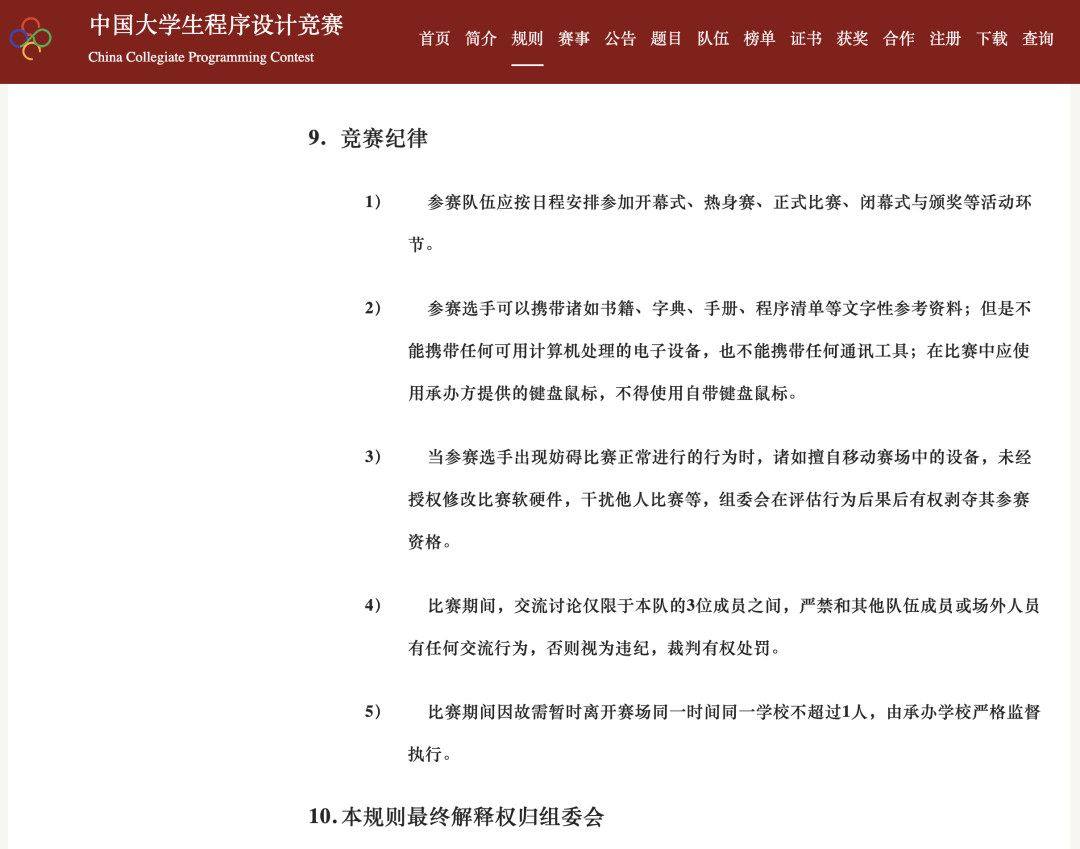 中国大学生程序设计竞赛
China Collegiate Programming Contest

首页 简介 规则 赛事 公告 题目 队伍 榜单 证书 获奖 合作 注册 下载 查询

9. 竞赛纪律

1） 参赛队伍应按日程安排参加开幕式、热身赛、正式比赛、闭幕式与颁奖等活动环节。

2） 参赛选手可以携带诸如书籍、字典、手册、程序清单等文字性参考资料；但是不能携带任何可用计算机处理的电子设备，也不能携带任何通讯工具；在比赛中应使用承办方提供的键盘鼠标，不得使用自带键盘鼠标。

3） 当参赛选手出现妨碍比赛正常进行的行为时，诸如擅自移动赛场中的设备，未经授权修改比赛软硬件，干扰他人比赛等，组委会在评估行为后果后有权剥夺其参赛资格。

4） 比赛期间，交流讨论仅限于本队的3位成员之间，严禁和其他队伍成员或场外人员有任何交流行为，否则视为违纪，裁判有权处罚。

5） 比赛期间因故需暂时离开赛场同一时间同一学校不超过1人，由承办学校严格监督执行。

10. 本规则最终解释权归组委会